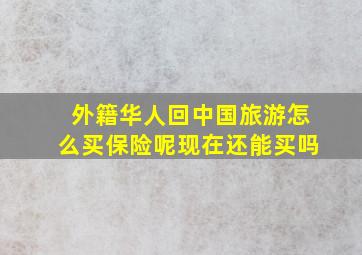 外籍华人回中国旅游怎么买保险呢现在还能买吗